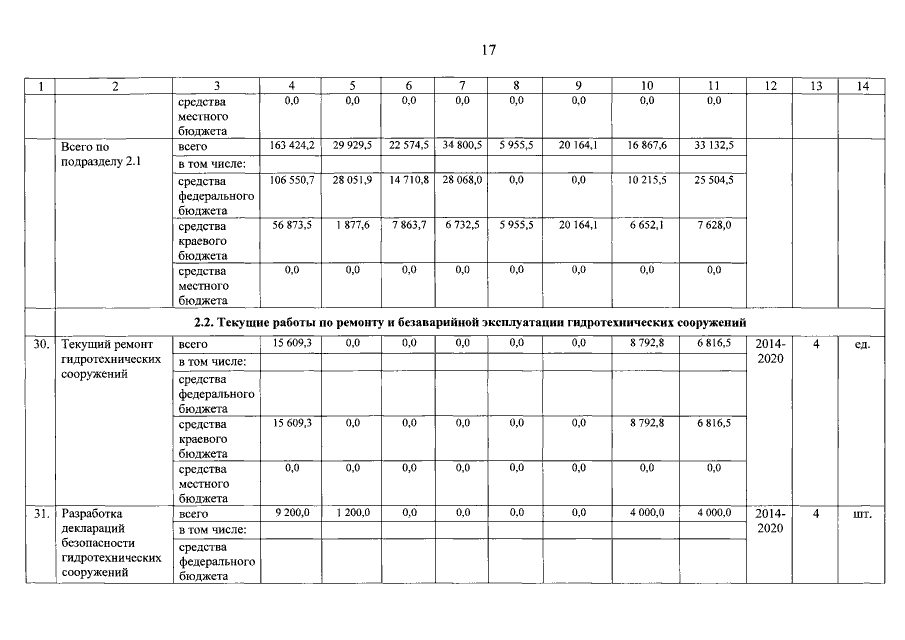 17

| 1 | 2 | 3 | 4 | 5 | 6 | 7 | 8 | 9 | 10 | 11 | 12 | 13 | 14 |
|---|---|---|---|---|---|---|---|---|---|---|---|---|---|
| | | средства местного бюджета | 0,0 | 0,0 | 0,0 | 0,0 | 0,0 | 0,0 | 0,0 | 0,0 | | | |
| | Всего по подразделу 2.1 | всего | 163 424,2 | 29 929,5 | 22 574,5 | 34 800,5 | 5 955,5 | 20 164,1 | 16 867,6 | 33 132,5 | | | |
| | | в том числе: | | | | | | | | | | | |
| | | средства федерального бюджета | 106 550,7 | 28 051,9 | 14 710,8 | 28 068,0 | 0,0 | 0,0 | 10 215,5 | 25 504,5 | | | |
| | | средства краевого бюджета | 56 873,5 | 1 877,6 | 7 863,7 | 6 732,5 | 5 955,5 | 20 164,1 | 6 652,1 | 7 628,0 | | | |
| | | средства местного бюджета | 0,0 | 0,0 | 0,0 | 0,0 | 0,0 | 0,0 | 0,0 | 0,0 | | | |
| | 2.2. Текущие работы по ремонту и безаварийной эксплуатации гидротехнических сооружений | | | | | | | | | | | | |
| 30. | Текущий ремонт гидротехнических сооружений | всего | 15 609,3 | 0,0 | 0,0 | 0,0 | 0,0 | 0,0 | 8 792,8 | 6 816,5 | 2014-2020 | 4 | ед. |
| | | в том числе: | | | | | | | | | | | |
| | | средства федерального бюджета | | | | | | | | | | | |
| | | средства краевого бюджета | 15 609,3 | 0,0 | 0,0 | 0,0 | 0,0 | 0,0 | 8 792,8 | 6 816,5 | | | |
| | | средства местного бюджета | 0,0 | 0,0 | 0,0 | 0,0 | 0,0 | 0,0 | 0,0 | 0,0 | | | |
| 31. | Разработка деклараций безопасности гидротехнических сооружений | всего | 9 200,0 | 1 200,0 | 0,0 | 0,0 | 0,0 | 0,0 | 4 000,0 | 4 000,0 | 2014-2020 | 4 | шт. |
| | | в том числе: | | | | | | | | | | | |
| | | средства федерального бюджета | | | | | | | | | | | |